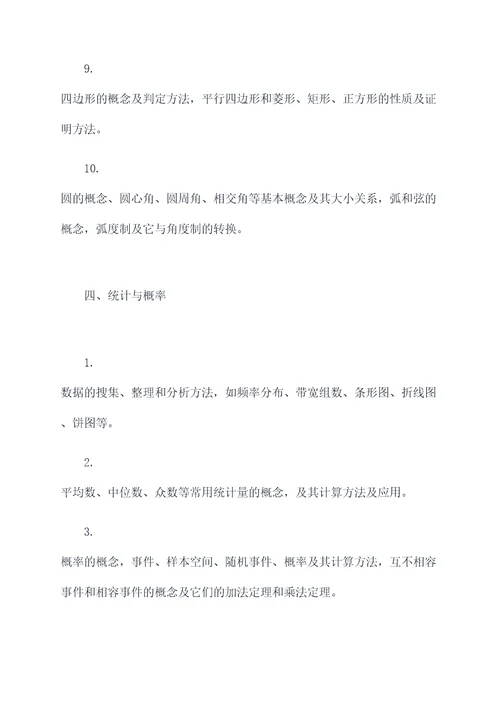 9.

四边形的概念及判定方法，平行四边形和菱形、矩形、正方形的性质及证明方法。

10.

圆的概念、圆心角、圆周角、相交角等基本概念及其大小关系，弧和弦的概念，弧度制及它与角度制的转换。

四、统计与概率

1.

数据的搜集、整理和分析方法，如频率分布、带宽组数、条形图、折线图、饼图等。

2.

平均数、中位数、众数等常用统计量的概念，及其计算方法及应用。

3.

概率的概念，事件、样本空间、随机事件、概率及其计算方法，互不相容事件和相容事件的概念及它们的加法定理和乘法定理。